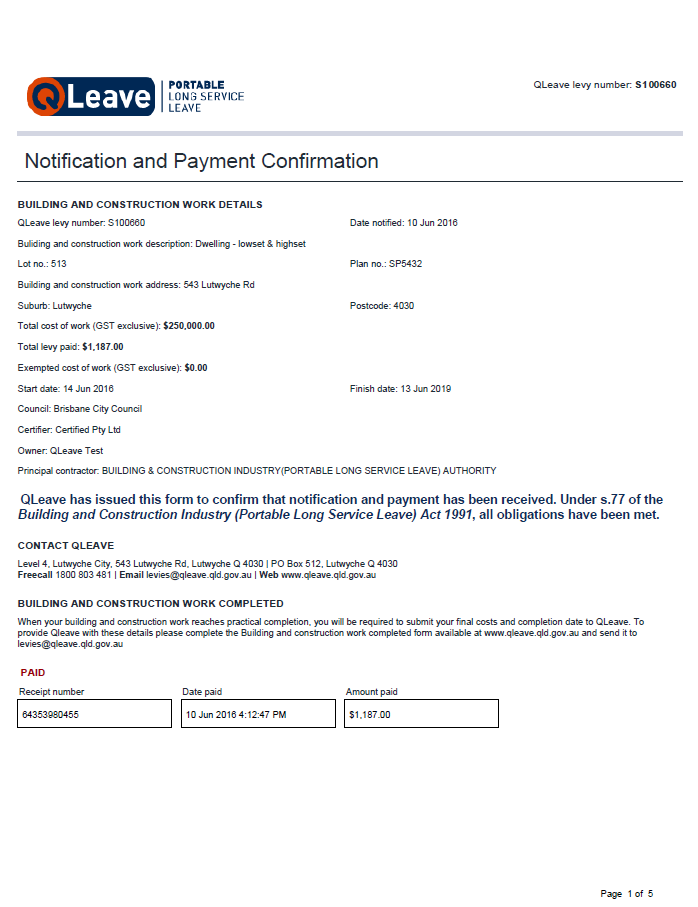 QLeave PORTABLE LONG SERVICE LEAVE

QLeave levy number: S100660

Notification and Payment Confirmation

BUILDING AND CONSTRUCTION WORK DETAILS

QLeave levy number: S100660

Date notified: 10 Jun 2016

Buliding and construction work description: Dwelling - lowset & highset

Lot no.: 513

Plan no.: SP5432

Building and construction work address: 543 Lutwyche Rd

Suburb: Lutwyche

Postcode: 4030

Total cost of work (GST exclusive): $250,000.00

Total levy paid: $1,187.00

Exempted cost of work (GST exclusive): $0.00

Start date: 14 Jun 2016

Finish date: 13 Jun 2019

Council: Brisbane City Council

Certifier: Certified Pty Ltd

Owner: QLeave Test

Principal contractor: BUILDING & CONSTRUCTION INDUSTRY(PORTABLE LONG SERVICE LEAVE) AUTHORITY

QLeave has issued this form to confirm that notification and payment has been received. Under s.77 of the Building and Construction Industry (Portable Long Service Leave) Act 1991, all obligations have been met.

CONTACT QLEAVE

Level 4, Lutwyche City, 543 Lutwyche Rd, Lutwyche Q 4030 | PO Box 512, Lutwyche Q 4030
Freecall 1800 803 481 | Email levies@qleave.qld.gov.au | Web www.qleave.qld.gov.au

BUILDING AND CONSTRUCTION WORK COMPLETED

When your building and construction work reaches practical completion, you will be required to submit your final costs and completion date to QLeave. To provide Qleave with these details please complete the Building and construction work completed form available at www.qleave.qld.gov.au and send it to levies@qleave.qld.gov.au

PAID

| Receipt number | Date paid | Amount paid |
|---|---|---|
| 64353980455 | 10 Jun 2016 4:12:47 PM | $1,187.00 |

Page 1 of 5